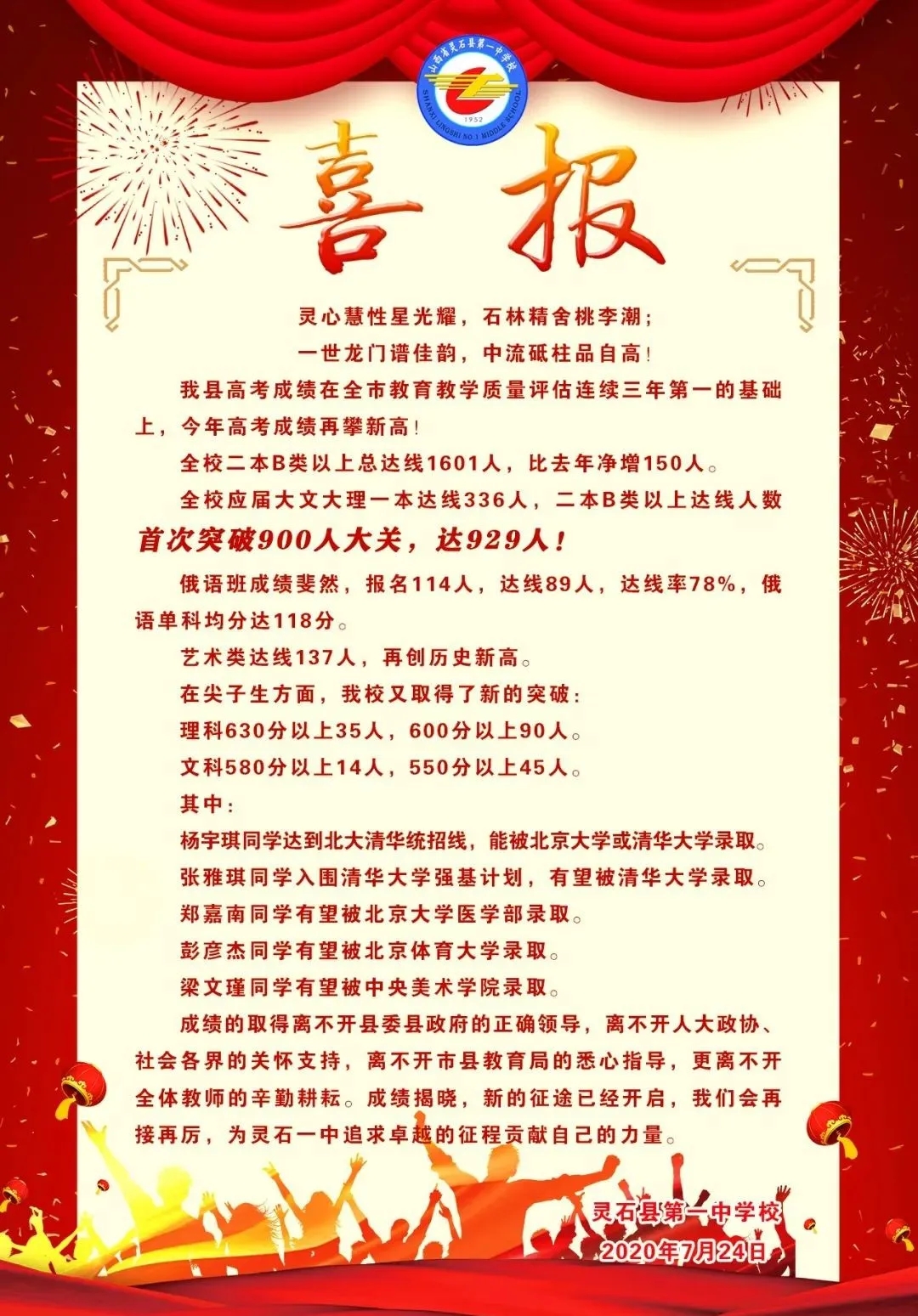 山西省灵石县第一中学校
SHANXI LINGSHI NO.1 MIDDLE SCHOOL
1952

喜报

灵心慧性星光耀，石林精舍桃李潮；
一世龙门谱佳韵，中流砥柱品自高！

我县高考成绩在全市教育教学质量评估连续三年第一的基础上，今年高考成绩再攀新高！

全校二本B类以上总达线1601人，比去年净增150人。

全校应届大文大理一本达线336人，二本B类以上达线人数首次突破900人大关，达929人！

俄语班成绩斐然，报名114人，达线89人，达线率78%，俄语单科均分达118分。

艺术类达线137人，再创历史新高。

在尖子生方面，我校又取得了新的突破：

理科630分以上35人，600分以上90人。

文科580分以上14人，550分以上45人。

其中：

杨宇琪同学达到北大清华统招线，能被北京大学或清华大学录取。

张雅琪同学入围清华大学强基计划，有望被清华大学录取。

郑嘉南同学有望被北京大学医学部录取。

彭彦杰同学有望被北京体育大学录取。

梁文瑾同学有望被中央美术学院录取。

成绩的取得离不开县委县政府的正确领导，离不开人大政协、社会各界的关怀支持，离不开市县教育局的悉心指导，更离不开全体教师的辛勤耕耘。成绩揭晓，新的征途已经开启，我们会再接再厉，为灵石一中追求卓越的征程贡献自己的力量。

灵石县第一中学校
2020年7月24日